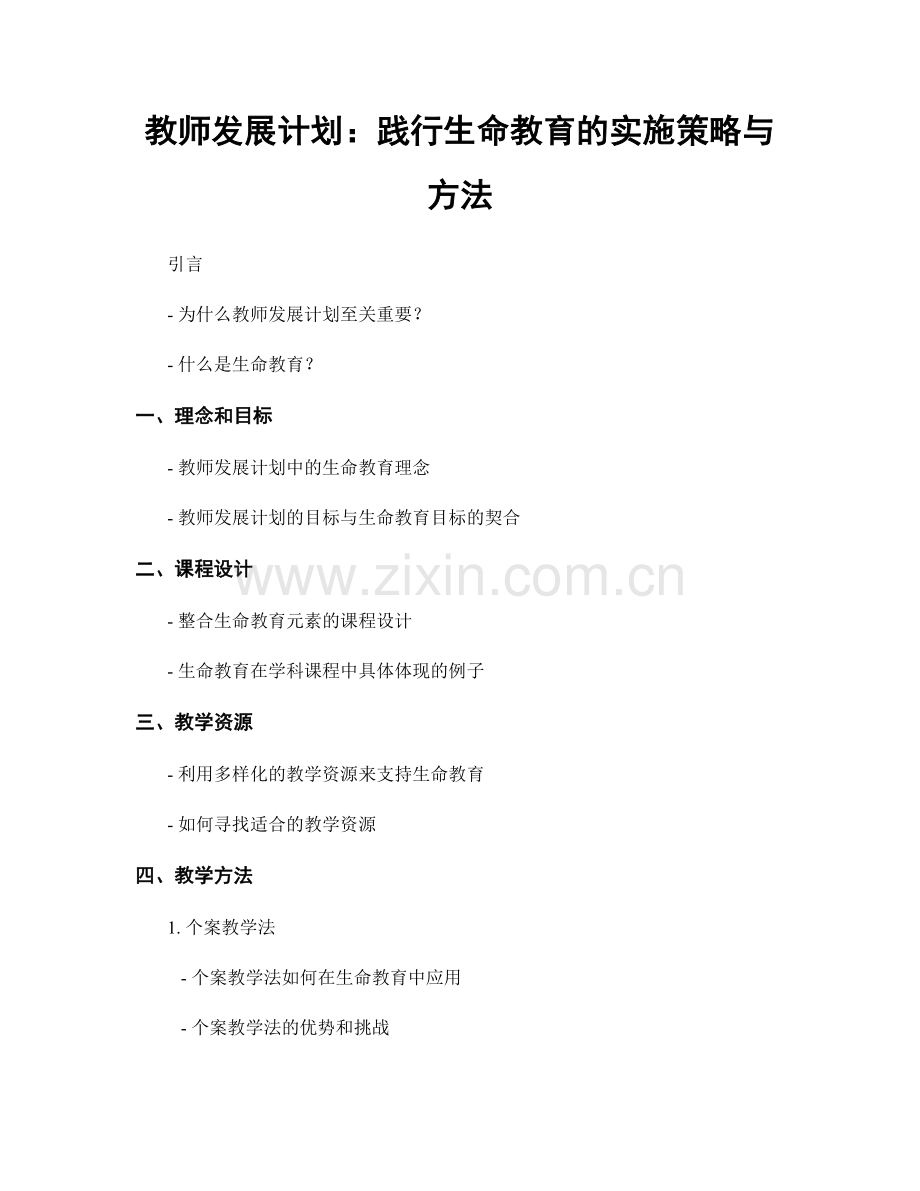 教师发展计划：践行生命教育的实施策略与方法

引言

- 为什么教师发展计划至关重要？

- 什么是生命教育？

一、理念和目标

- 教师发展计划中的生命教育理念

- 教师发展计划的目标与生命教育目标的契合

二、课程设计

- 整合生命教育元素的课程设计

- 生命教育在学科课程中具体体现的例子

三、教学资源

- 利用多样化的教学资源来支持生命教育

- 如何寻找适合的教学资源

四、教学方法

1.个案教学法

- 个案教学法如何在生命教育中应用

- 个案教学法的优势和挑战

www.zixin.com.cn